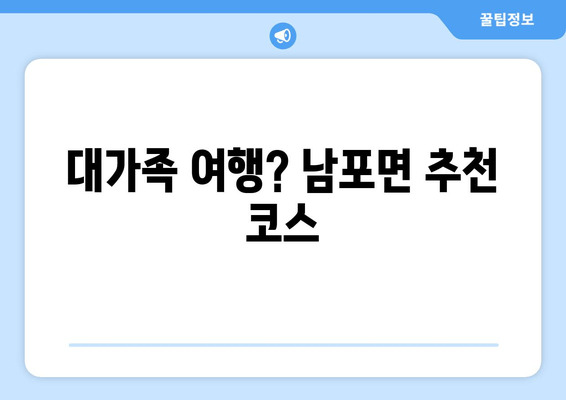 꿀팁정보

대가족 여행? 남포면 추천 코스